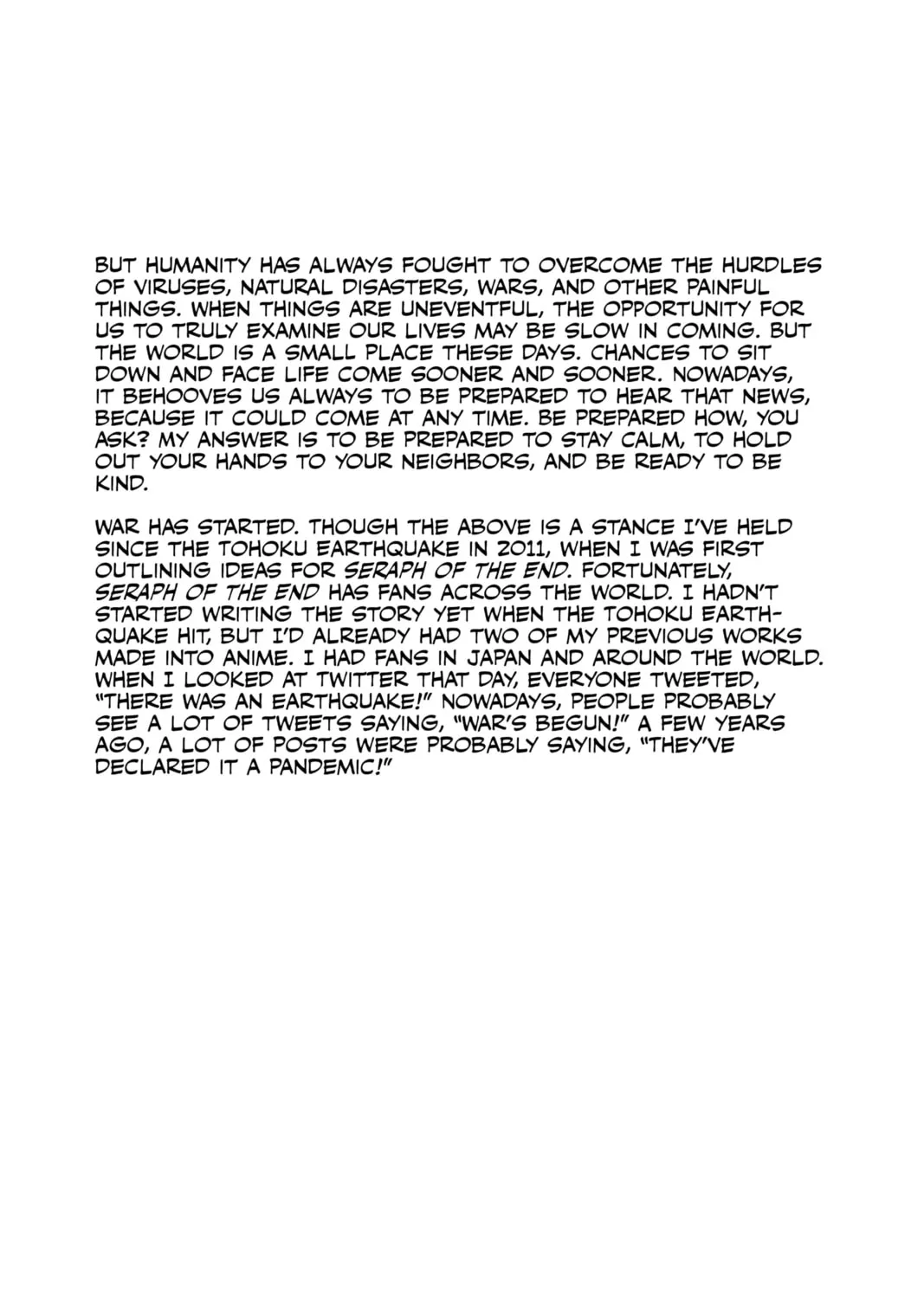 BUT HUMANITY HAS ALWAYS FOUGHT TO OVERCOME THE HURDLES OF VIRUSES, NATURAL DISASTERS, WARS, AND OTHER PAINFUL THINGS. WHEN THINGS ARE UNEVENTFUL, THE OPPORTUNITY FOR US TO TRULY EXAMINE OUR LIVES MAY BE SLOW IN COMING. BUT THE WORLD IS A SMALL PLACE THESE DAYS. CHANCES TO SIT DOWN AND FACE LIFE COME SOONER AND SOONER. NOWADAYS, IT BEHOOVES US ALWAYS TO BE PREPARED TO HEAR THAT NEWS, BECAUSE IT COULD COME AT ANY TIME. BE PREPARED HOW, YOU ASK? MY ANSWER IS TO BE PREPARED TO STAY CALM, TO HOLD OUT YOUR HANDS TO YOUR NEIGHBORS, AND BE READY TO BE KIND.

WAR HAS STARTED. THOUGH THE ABOVE IS A STANCE I'VE HELD SINCE THE TOHOKU EARTHQUAKE IN 2011, WHEN I WAS FIRST OUTLINING IDEAS FOR SERAPH OF THE END. FORTUNATELY, SERAPH OF THE END HAS FANS ACROSS THE WORLD. I HADN'T STARTED WRITING THE STORY YET WHEN THE TOHOKU EARTHQUAKE HIT, BUT I'D ALREADY HAD TWO OF MY PREVIOUS WORKS MADE INTO ANIME. I HAD FANS IN JAPAN AND AROUND THE WORLD. WHEN I LOOKED AT TWITTER THAT DAY, EVERYONE TWEETED, "THERE WAS AN EARTHQUAKE!" NOWADAYS, PEOPLE PROBABLY SEE A LOT OF TWEETS SAYING, "WAR'S BEGUN!" A FEW YEARS AGO, A LOT OF POSTS WERE PROBABLY SAYING, "THEY'VE DECLARED IT A PANDEMIC!"